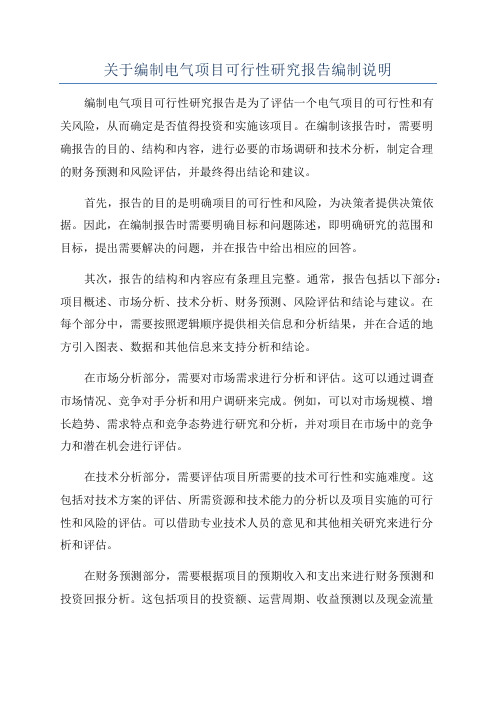 关于编制电气项目可行性研究报告编制说明

编制电气项目可行性研究报告是为了评估一个电气项目的可行性和有关风险，从而确定是否值得投资和实施该项目。在编制该报告时，需要明确报告的目的、结构和内容，进行必要的市场调研和技术分析，制定合理的财务预测和风险评估，并最终得出结论和建议。

首先，报告的目的是明确项目的可行性和风险，为决策者提供决策依据。因此，在编制报告时需要明确目标和问题陈述，即明确研究的范围和目标，提出需要解决的问题，并在报告中给出相应的回答。

其次，报告的结构和内容应有条理且完整。通常，报告包括以下部分：项目概述、市场分析、技术分析、财务预测、风险评估和结论与建议。在每个部分中，需要按照逻辑顺序提供相关信息和分析结果，并在合适的地方引入图表、数据和其他信息来支持分析和结论。

在市场分析部分，需要对市场需求进行分析和评估。这可以通过调查市场情况、竞争对手分析和用户调研来完成。例如，可以对市场规模、增长趋势、需求特点和竞争态势进行研究和分析，并对项目在市场中的竞争力和潜在机会进行评估。

在技术分析部分，需要评估项目所需要的技术可行性和实施难度。这包括对技术方案的评估、所需资源和技术能力的分析以及项目实施的可行性和风险的评估。可以借助专业技术人员的意见和其他相关研究来进行分析和评估。

在财务预测部分，需要根据项目的预期收入和支出来进行财务预测和投资回报分析。这包括项目的投资额、运营周期、收益预测以及现金流量